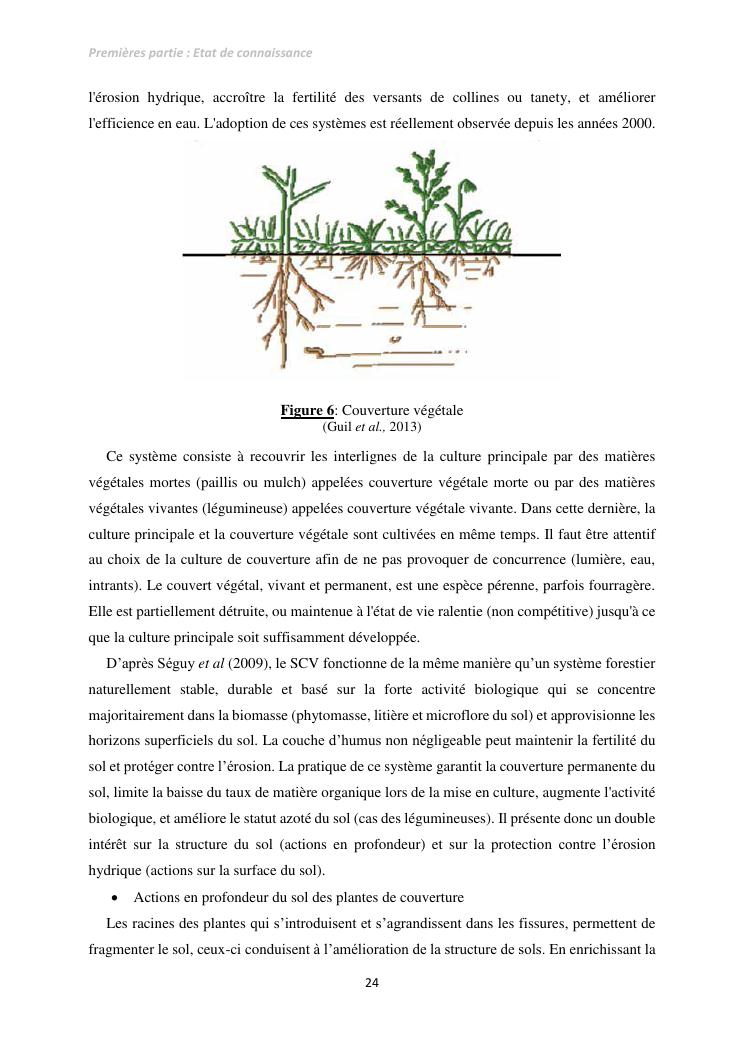 Premières partie : Etat de connaissance

l'érosion hydrique, accroître la fertilité des versants de collines ou tanety, et améliorer l'efficience en eau. L'adoption de ces systèmes est réellement observée depuis les années 2000.

Figure 6: Couverture végétale
(Guil et al., 2013)

Ce système consiste à recouvrir les interlignes de la culture principale par des matières végétales mortes (paillis ou mulch) appelées couverture végétale morte ou par des matières végétales vivantes (légumineuse) appelées couverture végétale vivante. Dans cette dernière, la culture principale et la couverture végétale sont cultivées en même temps. Il faut être attentif au choix de la culture de couverture afin de ne pas provoquer de concurrence (lumière, eau, intrants). Le couvert végétal, vivant et permanent, est une espèce pérenne, parfois fourragère. Elle est partiellement détruite, ou maintenue à l'état de vie ralentie (non compétitive) jusqu'à ce que la culture principale soit suffisamment développée.

D'après Séguy et al (2009), le SCV fonctionne de la même manière qu'un système forestier naturellement stable, durable et basé sur la forte activité biologique qui se concentre majoritairement dans la biomasse (phytomasse, litière et microflore du sol) et approvisionne les horizons superficiels du sol. La couche d'humus non négligeable peut maintenir la fertilité du sol et protéger contre l'érosion. La pratique de ce système garantit la couverture permanente du sol, limite la baisse du taux de matière organique lors de la mise en culture, augmente l'activité biologique, et améliore le statut azoté du sol (cas des légumineuses). Il présente donc un double intérêt sur la structure du sol (actions en profondeur) et sur la protection contre l'érosion hydrique (actions sur la surface du sol).

• Actions en profondeur du sol des plantes de couverture

Les racines des plantes qui s'introduisent et s'agrandissent dans les fissures, permettent de fragmenter le sol, ceux-ci conduisent à l'amélioration de la structure de sols. En enrichissant la

24